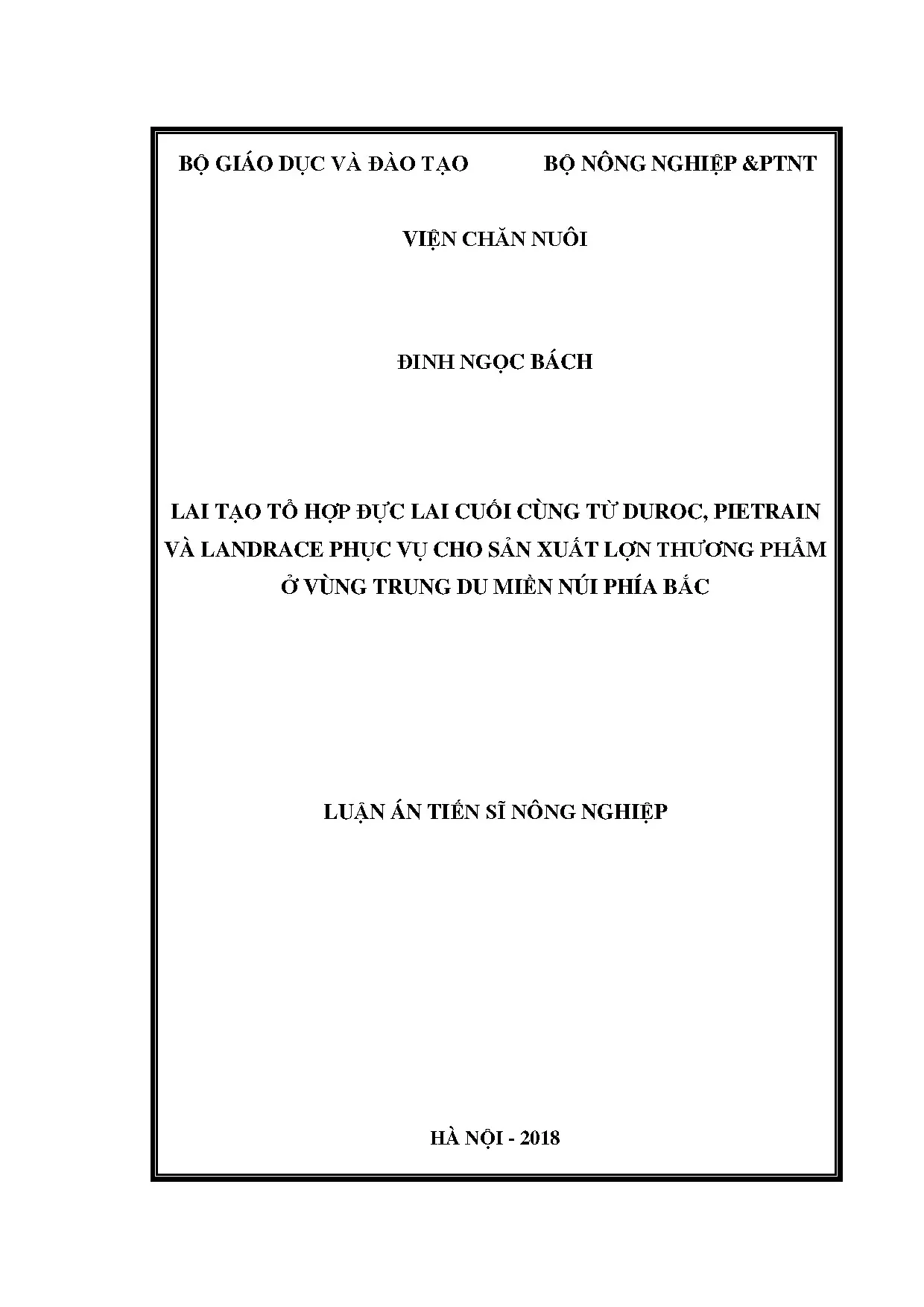 BỘ GIÁO DỤC VÀ ĐÀO TẠO BỘ NÔNG NGHIỆP &PTNT

VIỆN CHĂN NUÔI

ĐINH NGỌC BÁCH

LAI TẠO TỔ HỢP ĐỰC LAI CUỐI CÙNG TỪ DUROC, PIETRAIN VÀ LANDRACE PHỤC VỤ CHO SẢN XUẤT LỢN THƯƠNG PHẨM Ở VÙNG TRUNG DU MIỀN NÚI PHÍA BẮC

LUẬN ÁN TIẾN SĨ NÔNG NGHIỆP

HÀ NỘI - 2018